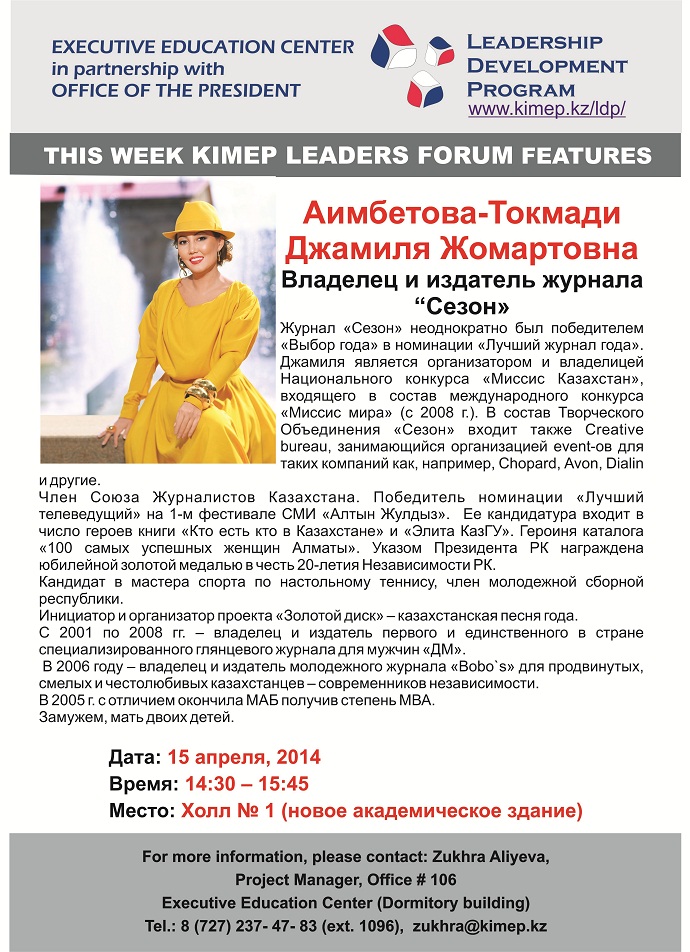 EXECUTIVE EDUCATION CENTER
in partnership with
OFFICE OF THE PRESIDENT

LEADERSHIP
DEVELOPMENT
PROGRAM
www.kimep.kz/ldp/

THIS WEEK KIMEP LEADERS FORUM FEATURES

Аимбетова-Токмади
Джамиля Жомартовна

Владелец и издатель журнала "Сезон"

Журнал «Сезон» неоднократно был победителем «Выбор года» в номинации «Лучший журнал года». Джамиля является организатором и владелицей Национального конкурса «Миссис Казахстан», входящего в состав международного конкурса «Миссис мира» (с 2008 г.). В состав Творческого Объединения «Сезон» входит также Creative bureau, занимающийся организацией event-ов для таких компаний как, например, Chopard, Avon, Dialin и другие.

Член Союза Журналистов Казахстана. Победитель номинации «Лучший телеведущий» на 1-м фестивале СМИ «Алтын Жулдыз». Ее кандидатура входит в число героев книги «Кто есть кто в Казахстане» и «Элита КазГУ». Героиня каталога «100 самых успешных женщин Алматы». Указом Президента РК награждена юбилейной золотой медалью в честь 20-летия Независимости РК.

Кандидат в мастера спорта по настольному теннису, член молодежной сборной республики.

Инициатор и организатор проекта «Золотой диск» – казахстанская песня года.

С 2001 по 2008 гг. – владелец и издатель первого и единственного в стране специализированного глянцевого журнала для мужчин «ДМ».

В 2006 году – владелец и издатель молодежного журнала «Bobo`s» для продвинутых, смелых и честолюбивых казахстанцев – современников независимости.

В 2005 г. с отличием окончила МАБ получив степень МВА.

Замужем, мать двоих детей.

Дата: 15 апреля, 2014
Время: 14:30 – 15:45
Место: Холл № 1 (новое академическое здание)

For more information, please contact: Zukhra Aliyeva,
Project Manager, Office # 106
Executive Education Center (Dormitory building)
Tel.: 8 (727) 237- 47- 83 (ext. 1096), zukhra@kimep.kz